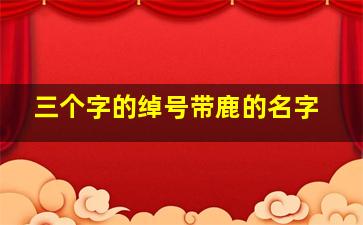 三个字的绰号带鹿的名字